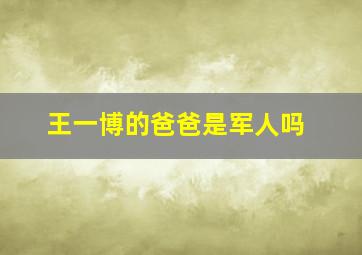 王一博的爸爸是军人吗